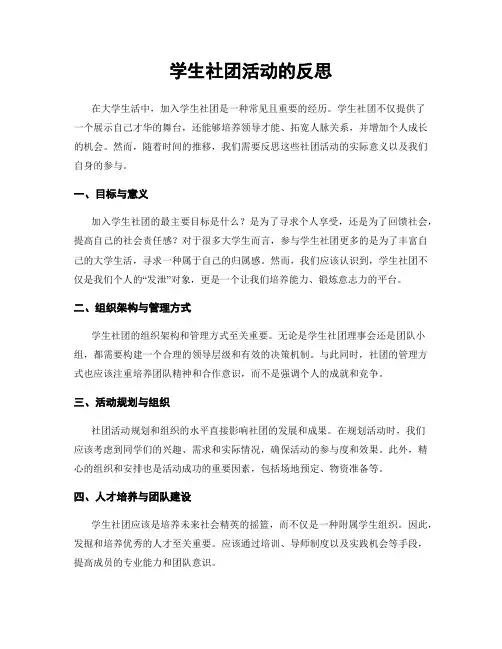 学生社团活动的反思

在大学生活中，加入学生社团是一种常见且重要的经历。学生社团不仅提供了一个展示自己才华的舞台，还能够培养领导才能、拓宽人脉关系，并增加个人成长的机会。然而，随着时间的推移，我们需要反思这些社团活动的实际意义以及我们自身的参与。

一、目标与意义

加入学生社团的最主要目标是什么？是为了寻求个人享受，还是为了回馈社会，提高自己的社会责任感？对于很多大学生而言，参与学生社团更多的是为了丰富自己的大学生活，寻求一种属于自己的归属感。然而，我们应该认识到，学生社团不仅是我们个人的“发泄”对象，更是一个让我们培养能力、锻炼意志力的平台。

二、组织架构与管理方式

学生社团的组织架构和管理方式至关重要。无论是学生社团理事会还是团队小组，都需要构建一个合理的领导层级和有效的决策机制。与此同时，社团的管理方式也应该注重培养团队精神和合作意识，而不是强调个人的成就和竞争。

三、活动规划与组织

社团活动规划和组织的水平直接影响社团的发展和成果。在规划活动时，我们应该考虑到同学们的兴趣、需求和实际情况，确保活动的参与度和效果。此外，精心的组织和安排也是活动成功的重要因素，包括场地预定、物资准备等。

四、人才培养与团队建设

学生社团应该是培养未来社会精英的摇篮，而不仅是一种附属学生组织。因此，发掘和培养优秀的人才至关重要。应该通过培训、导师制度以及实践机会等手段，提高成员的专业能力和团队意识。